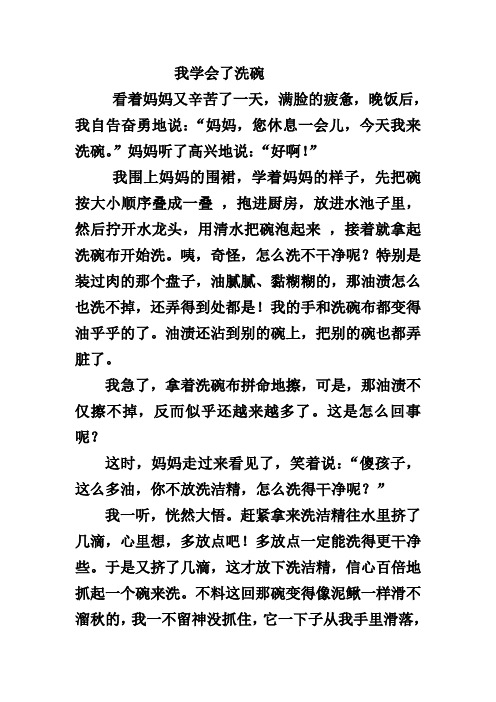 我学会了洗碗

看着妈妈又辛苦了一天，满脸的疲惫，晚饭后，我自告奋勇地说：“妈妈，您休息一会儿，今天我来洗碗。”妈妈听了高兴地说：“好啊！”

我围上妈妈的围裙，学着妈妈的样子，先把碗按大小顺序叠成一叠 ，抱进厨房，放进水池子里，然后拧开水龙头，用清水把碗泡起来 ，接着就拿起洗碗布开始洗。咦，奇怪，怎么洗不干净呢？特别是装过肉的那个盘子，油腻腻、黏糊糊的，那油渍怎么也洗不掉，还弄得到处都是！我的手和洗碗布都变得油乎乎的了。油渍还沾到别的碗上，把别的碗也都弄脏了。

我急了，拿着洗碗布拼命地擦，可是，那油渍不仅擦不掉，反而似乎还越来越多了。这是怎么回事呢？

这时，妈妈走过来看见了，笑着说：“傻孩子，这么多油，你不放洗洁精，怎么洗得干净呢？”

我一听，恍然大悟。赶紧拿来洗洁精往水里挤了几滴，心里想，多放点吧！多放点一定能洗得更干净些。于是又挤了几滴，这才放下洗洁精，信心百倍地抓起一个碗来洗。不料这回那碗变得像泥鳅一样滑不溜秋的，我一不留神没抓住，它一下子从我手里滑落，